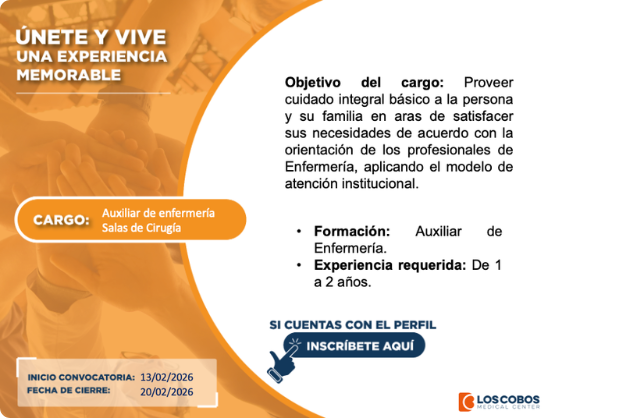 ÚNETE Y VIVE
UNA EXPERIENCIA
MEMORABLE

CARGO: Auxiliar de enfermería
Salas de Cirugía

INICIO CONVOCATORIA: 13/02/2026
FECHA DE CIERRE: 20/02/2026

Objetivo del cargo: Proveer cuidado integral básico a la persona y su familia en aras de satisfacer sus necesidades de acuerdo con la orientación de los profesionales de Enfermería, aplicando el modelo de atención institucional.

• Formación: Auxiliar de Enfermería.
• Experiencia requerida: De 1 a 2 años.

SI CUENTAS CON EL PERFIL
INSCRÍBETE AQUÍ

LOS COBOS
MEDICAL CENTER